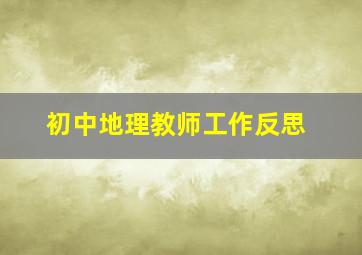 初中地理教师工作反思